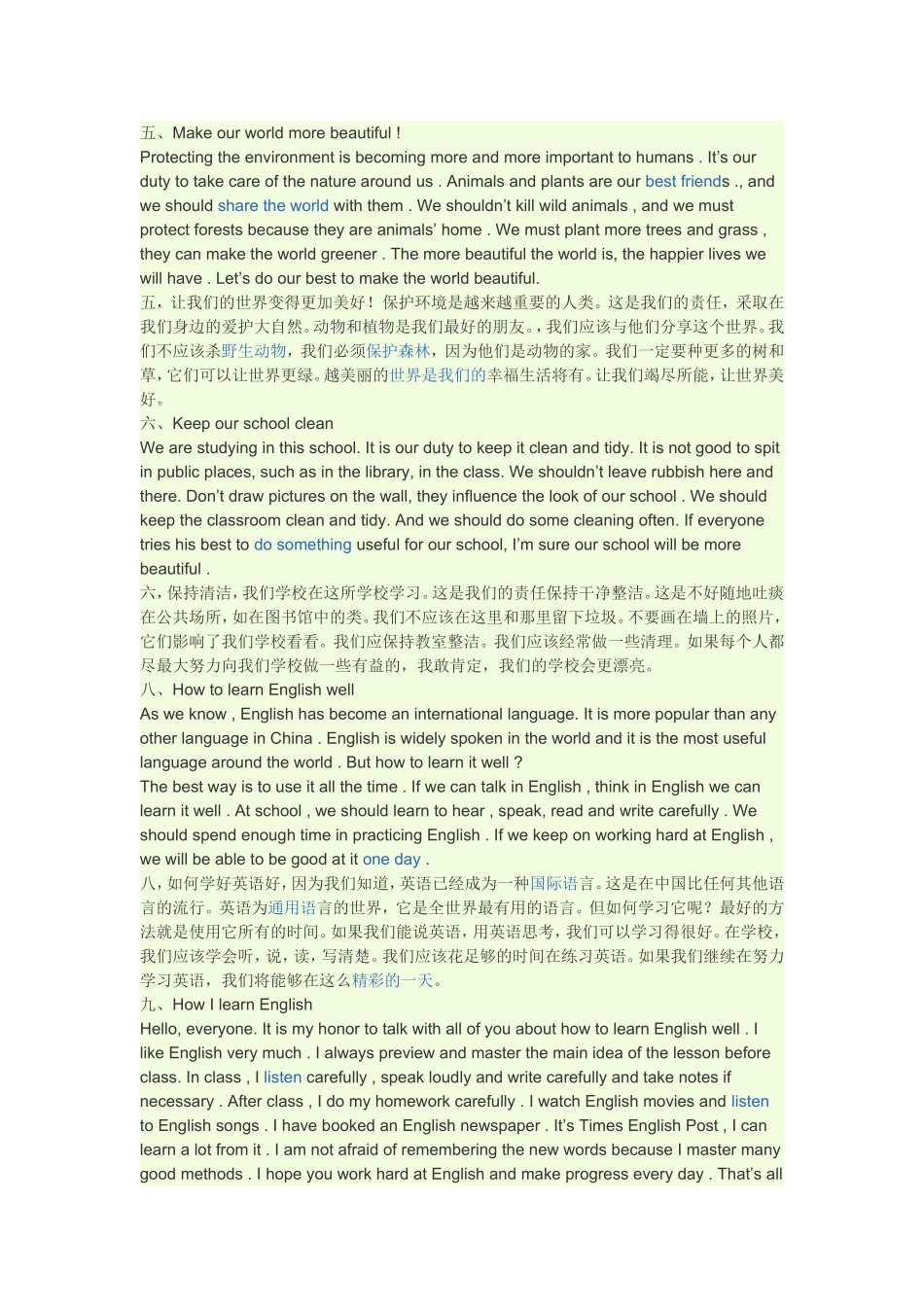 五、Make our world more beautiful !
Protecting the environment is becoming more and more important to humans . It's our duty to take care of the nature around us . Animals and plants are our best friends ., and we should share the world with them . We shouldn't kill wild animals , and we must protect forests because they are animals' home . We must plant more trees and grass , they can make the world greener . The more beautiful the world is, the happier lives we will have . Let's do our best to make the world beautiful.
五，让我们的世界变得更加美好！保护环境是越来越重要的人类。这是我们的责任，采取在我们身边的爱护大自然。动物和植物是我们最好的朋友。，我们应该与他们分享这个世界。我们不应该杀野生动物，我们必须保护森林，因为他们是动物的家。我们一定要种更多的树和草，它们可以让世界更绿。越美丽的世界是我们的幸福生活将有。让我们竭尽所能，让世界美好。
六、Keep our school clean
We are studying in this school. It is our duty to keep it clean and tidy. It is not good to spit in public places, such as in the library, in the class. We shouldn't leave rubbish here and there. Don't draw pictures on the wall, they influence the look of our school . We should keep the classroom clean and tidy. And we should do some cleaning often. If everyone tries his best to do something useful for our school, I'm sure our school will be more beautiful .
六，保持清洁，我们学校在这所学校学习。这是我们的责任保持干净整洁。这是不好随地吐痰在公共场所，如在图书馆中的类。我们不应该在这里和那里留下垃圾。不要画在墙上的照片，它们影响了我们学校看看。我们应保持教室整洁。我们应该经常做一些清理。如果每个人都尽最大努力向我们学校做一些有益的，我敢肯定，我们的学校会更漂亮。
八、How to learn English well
As we know , English has become an international language. It is more popular than any other language in China . English is widely spoken in the world and it is the most useful language around the world . But how to learn it well ?
The best way is to use it all the time . If we can talk in English , think in English we can learn it well . At school , we should learn to hear , speak, read and write carefully . We should spend enough time in practicing English . If we keep on working hard at English , we will be able to be good at it one day .
八，如何学好英语好，因为我们知道，英语已经成为一种国际语言。这是在中国比任何其他语言的流行。英语为通用语言的世界，它是全世界最有用的语言。但如何学习它呢？最好的方法就是使用它所有的时间。如果我们能说英语，用英语思考，我们可以学习得很好。在学校，我们应该学会听，说，读，写清楚。我们应该花足够的时间在练习英语。如果我们继续在努力学习英语，我们将能够在这么精彩的一天。
九、How I learn English
Hello, everyone. It is my honor to talk with all of you about how to learn English well . I like English very much . I always preview and master the main idea of the lesson before class. In class , I listen carefully , speak loudly and write carefully and take notes if necessary . After class , I do my homework carefully . I watch English movies and listen to English songs . I have booked an English newspaper . It's Times English Post , I can learn a lot from it . I am not afraid of remembering the new words because I master many good methods . I hope you work hard at English and make progress every day . That's all